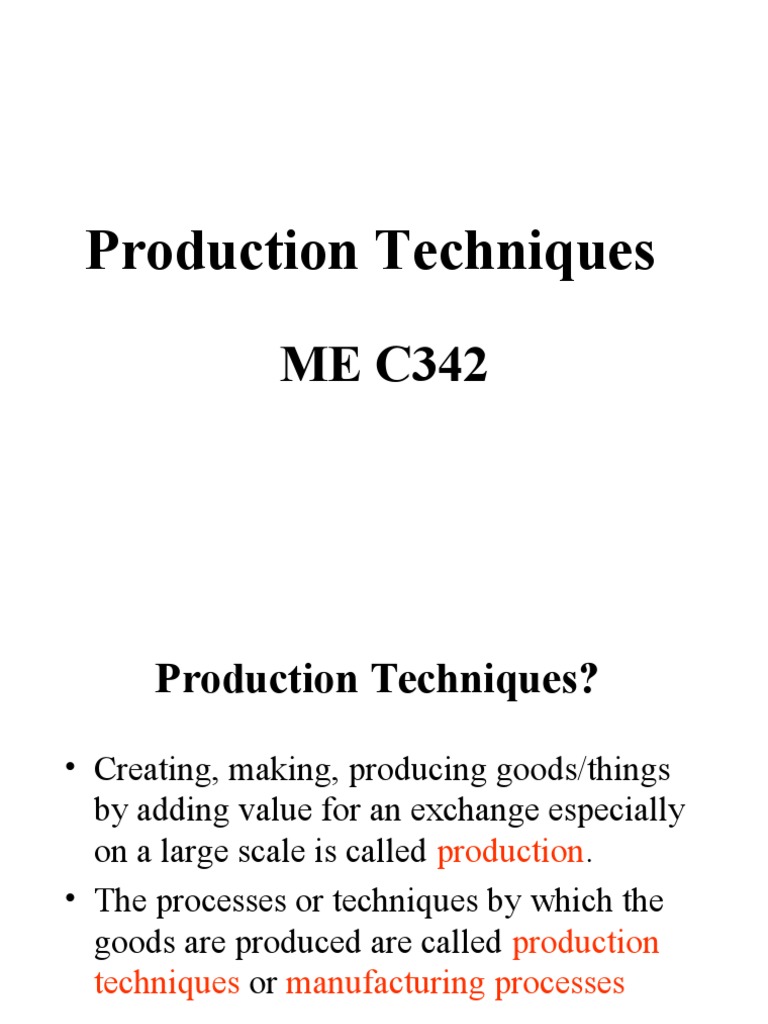 Production Techniques

ME C342

Production Techniques?

• Creating, making, producing goods/things by adding value for an exchange especially on a large scale is called production.

• The processes or techniques by which the goods are produced are called production techniques or manufacturing processes